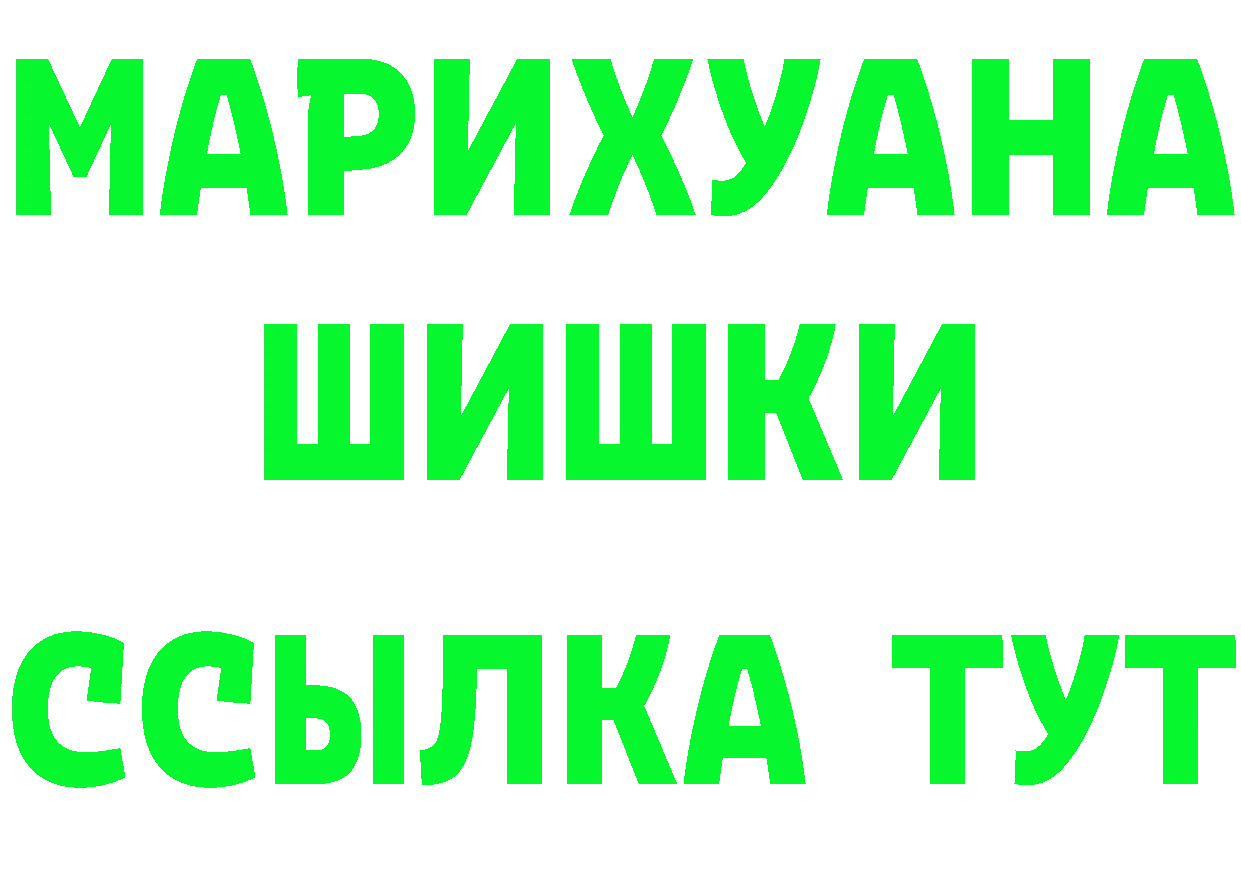 МАРИХУАНА
ШИШКИ
ССЫЛКА ТУТ